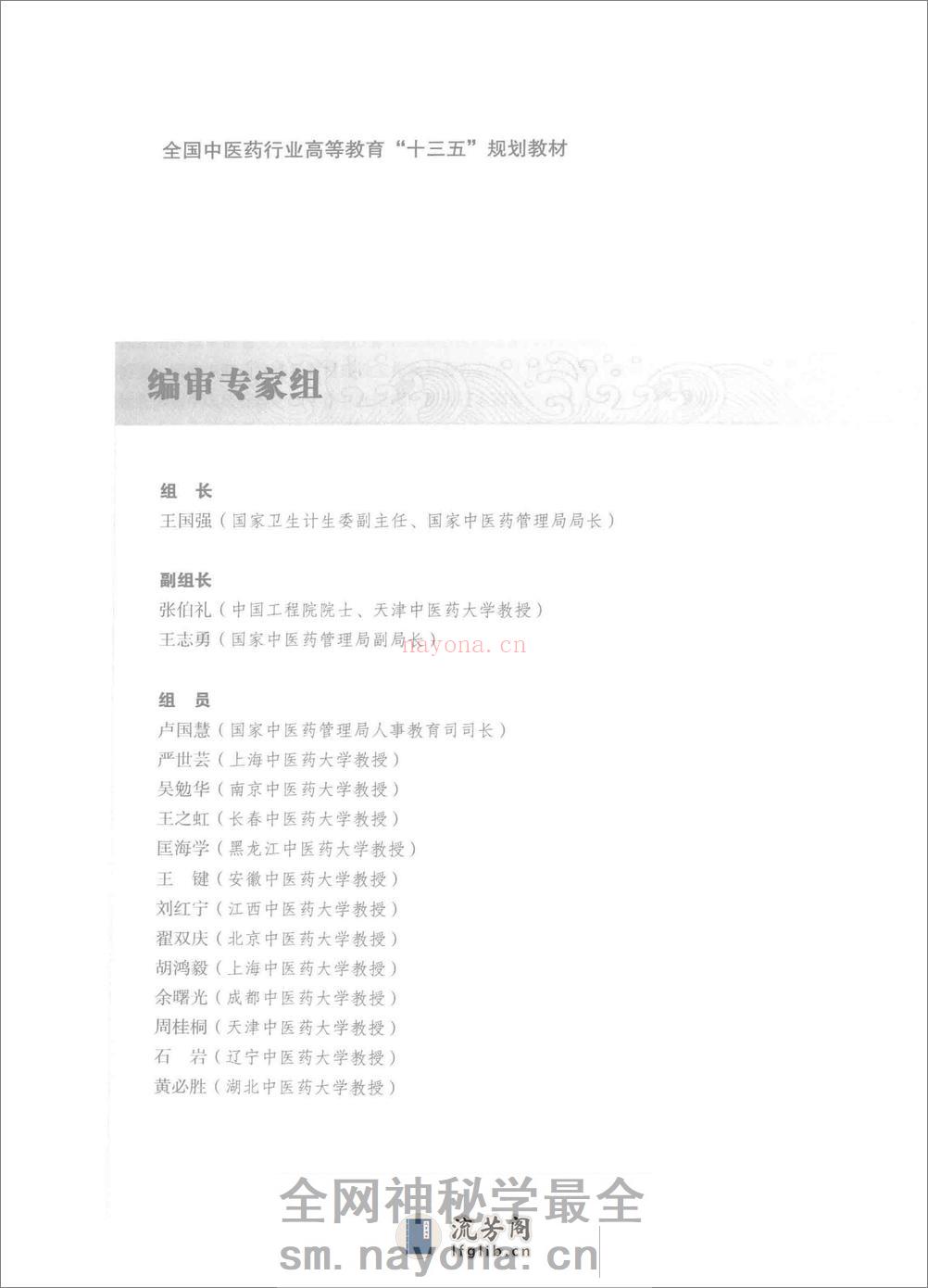 全国中医药行业高等教育“十三五”规划教材

编审专家组

组　长
王国强（国家卫生计生委副主任、国家中医药管理局局长）

副组长
张伯礼（中国工程院院士、天津中医药大学教授）
王志勇（国家中医药管理局副局长）

nayona.cn

组　员
卢国慧（国家中医药管理局人事教育司司长）
严世芸（上海中医药大学教授）
吴勉华（南京中医药大学教授）
王之虹（长春中医药大学教授）
匡海学（黑龙江中医药大学教授）
王　键（安徽中医药大学教授）
刘红宁（江西中医药大学教授）
翟双庆（北京中医药大学教授）
胡鸿毅（上海中医药大学教授）
余曙光（成都中医药大学教授）
周桂桐（天津中医药大学教授）
石　岩（辽宁中医药大学教授）
黄必胜（湖北中医药大学教授）

全网神秘学最全
流芳阁
lfglib.cn
sm.nayona.cn